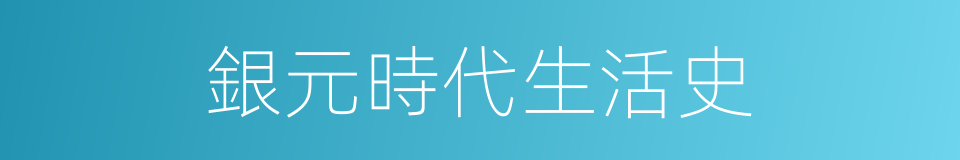 銀元時代生活史